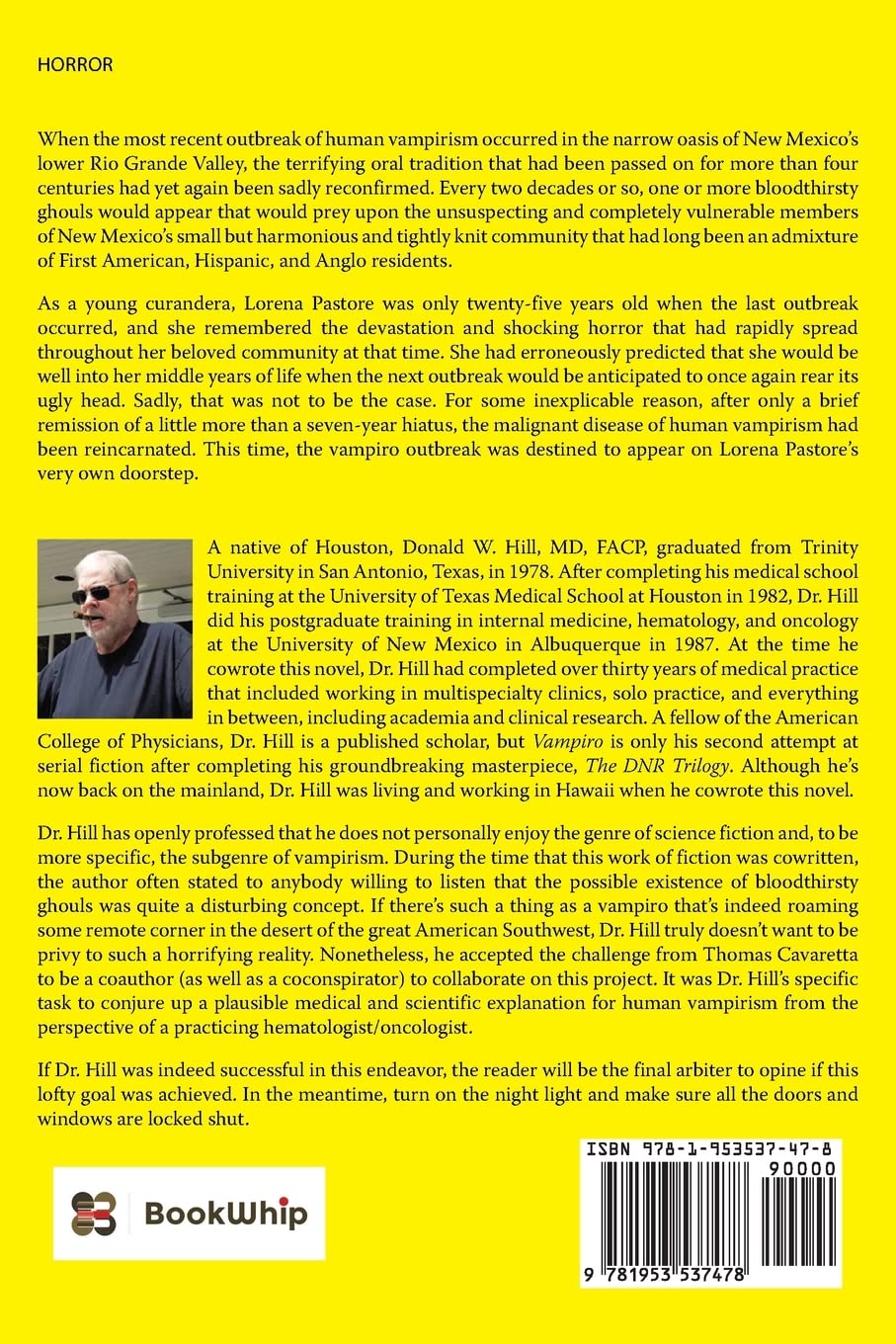 HORROR

When the most recent outbreak of human vampirism occurred in the narrow oasis of New Mexico's lower Rio Grande Valley, the terrifying oral tradition that had been passed on for more than four centuries had yet again been sadly reconfirmed. Every two decades or so, one or more bloodthirsty ghouls would appear that would prey upon the unsuspecting and completely vulnerable members of New Mexico's small but harmonious and tightly knit community that had long been an admixture of First American, Hispanic, and Anglo residents.

As a young curandera, Lorena Pastore was only twenty-five years old when the last outbreak occurred, and she remembered the devastation and shocking horror that had rapidly spread throughout her beloved community at that time. She had erroneously predicted that she would be well into her middle years of life when the next outbreak would be anticipated to once again rear its ugly head. Sadly, that was not to be the case. For some inexplicable reason, after only a brief remission of a little more than a seven-year hiatus, the malignant disease of human vampirism had been reincarnated. This time, the vampiro outbreak was destined to appear on Lorena Pastore's very own doorstep.

A native of Houston, Donald W. Hill, MD, FACP, graduated from Trinity University in San Antonio, Texas, in 1978. After completing his medical school training at the University of Texas Medical School at Houston in 1982, Dr. Hill did his postgraduate training in internal medicine, hematology, and oncology at the University of New Mexico in Albuquerque in 1987. At the time he cowrote this novel, Dr. Hill had completed over thirty years of medical practice that included working in multispecialty clinics, solo practice, and everything in between, including academia and clinical research. A fellow of the American College of Physicians, Dr. Hill is a published scholar, but Vampiro is only his second attempt at serial fiction after completing his groundbreaking masterpiece, The DNR Trilogy. Although he's now back on the mainland, Dr. Hill was living and working in Hawaii when he cowrote this novel.

Dr. Hill has openly professed that he does not personally enjoy the genre of science fiction and, to be more specific, the subgenre of vampirism. During the time that this work of fiction was cowritten, the author often stated to anybody willing to listen that the possible existence of bloodthirsty ghouls was quite a disturbing concept. If there's such a thing as a vampiro that's indeed roaming some remote corner in the desert of the great American Southwest, Dr. Hill truly doesn't want to be privy to such a horrifying reality. Nonetheless, he accepted the challenge from Thomas Cavaretta to be a coauthor (as well as a coconspirator) to collaborate on this project. It was Dr. Hill's specific task to conjure up a plausible medical and scientific explanation for human vampirism from the perspective of a practicing hematologist/oncologist.

If Dr. Hill was indeed successful in this endeavor, the reader will be the final arbiter to opine if this lofty goal was achieved. In the meantime, turn on the night light and make sure all the doors and windows are locked shut.

BookWhip

ISBN 978-1-953537-47-8
90000
9 781953 537478